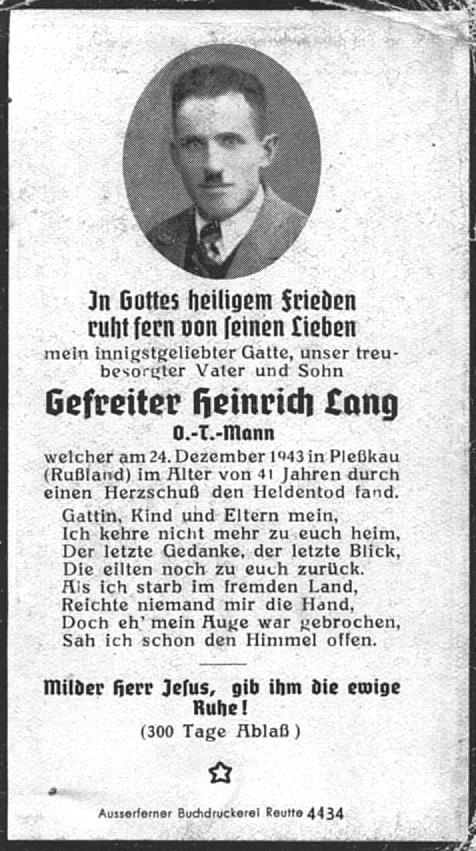 In Gottes heiligem Frieden
ruht fern von seinen Lieben
mein innigstgeliebter Gatte, unser treubesorgter Vater und Sohn

Gefreiter Heinrich Lang
O.-T.-Mann

welcher am 24. Dezember 1943 in Pleßkau (Rußland) im Alter von 41 Jahren durch einen Herzschuß den Heldentod fand.

Gattin, Kind und Eltern mein,
Ich kehre nicht mehr zu euch heim,
Der letzte Gedanke, der letzte Blick,
Die eilten noch zu euch zurück.
Als ich starb im fremden Land,
Reichte niemand mir die Hand,
Doch eh' mein Auge war gebrochen,
Sah ich schon den Himmel offen.

Milder Herr Jesus, gib ihm die ewige Ruhe!
(300 Tage Ablaß)

Ausserferner Buchdruckerei Reutte 4434